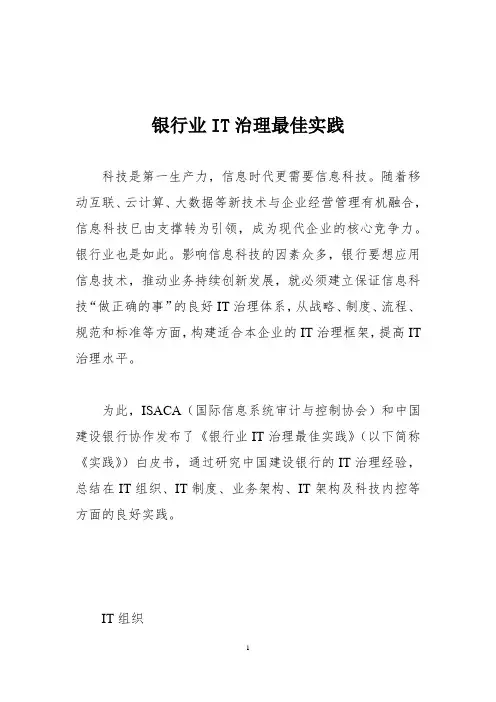 银行业 IT 治理最佳实践

科技是第一生产力，信息时代更需要信息科技。随着移动互联、云计算、大数据等新技术与企业经营管理有机融合，信息科技已由支撑转为引领，成为现代企业的核心竞争力。银行业也是如此。影响信息科技的因素众多，银行要想应用信息技术，推动业务持续创新发展，就必须建立保证信息科技“做正确的事”的良好 IT 治理体系，从战略、制度、流程、规范和标准等方面，构建适合本企业的 IT 治理框架，提高 IT 治理水平。

为此，ISACA（国际信息系统审计与控制协会）和中国建设银行协作发布了《银行业 IT 治理最佳实践》(以下简称《实践》）白皮书，通过研究中国建设银行的 IT 治理经验，总结在 IT 组织、IT 制度、业务架构、IT 架构及科技内控等方面的良好实践。

IT 组织

1